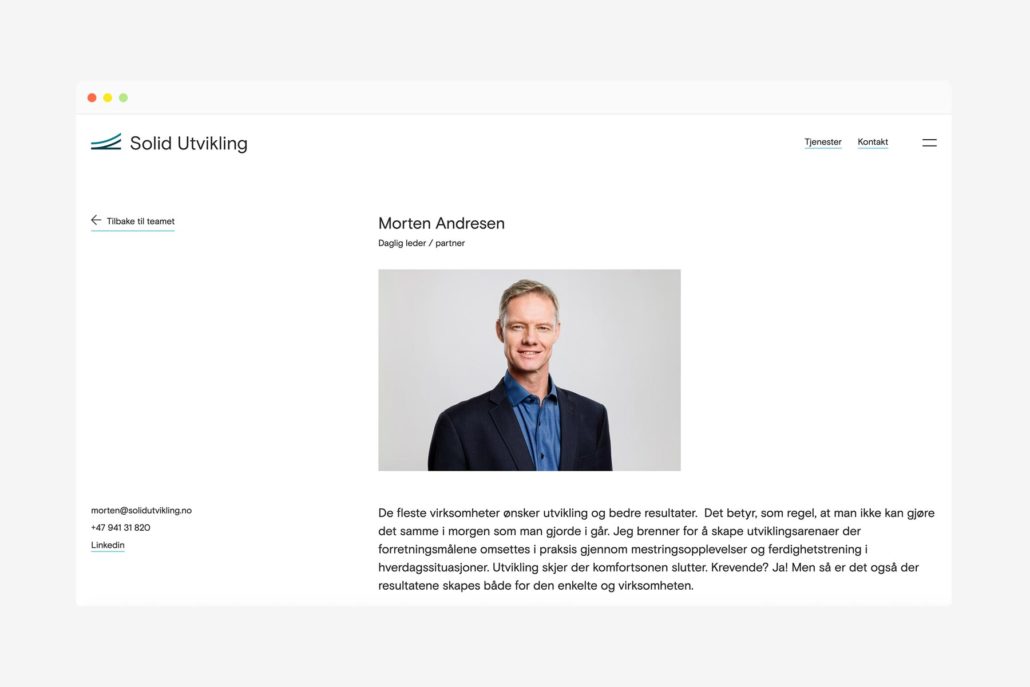 Solid Utvikling

Tjenester Kontakt

Tilbake til teamet

Morten Andresen

Daglig leder / partner

morten@solidutvikling.no
+47 941 31 820
Linkedin

De fleste virksomheter ønsker utvikling og bedre resultater. Det betyr, som regel, at man ikke kan gjøre det samme i morgen som man gjorde i går. Jeg brenner for å skape utviklingsarenaer der forretningsmålene omsettes i praksis gjennom mestringsopplevelser og ferdighetstrening i hverdagssituasjoner. Utvikling skjer der komfortsonen slutter. Krevende? Ja! Men så er det også der resultatene skapes både for den enkelte og virksomheten.